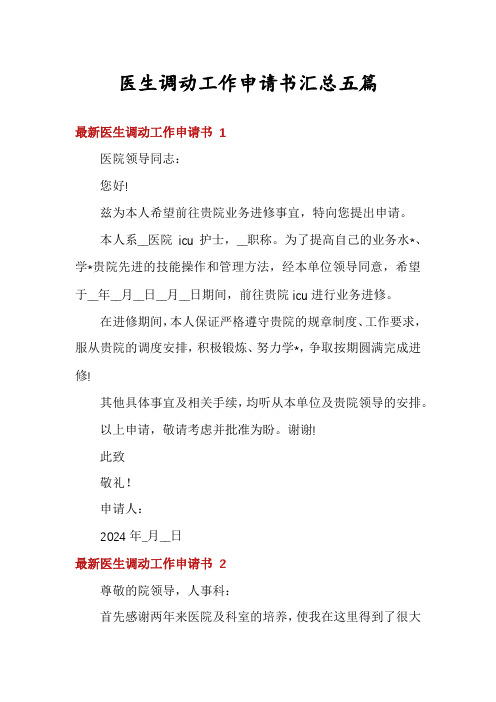 医生调动工作申请书汇总五篇

最新医生调动工作申请书 1

医院领导同志：

您好!

兹为本人希望前往贵院业务进修事宜，特向您提出申请。

本人系__医院 icu 护士，__职称。为了提高自己的业务水*、学*贵院先进的技能操作和管理方法，经本单位领导同意，希望于__年__月__日__月__日期间，前往贵院 icu 进行业务进修。

在进修期间，本人保证严格遵守贵院的规章制度、工作要求，服从贵院的调度安排，积极锻炼、努力学*，争取按期圆满完成进修!

其他具体事宜及相关手续，均听从本单位及贵院领导的安排。

以上申请，敬请考虑并批准为盼。谢谢!

此致

敬礼！

申请人：

2024 年_月__日

最新医生调动工作申请书 2

尊敬的院领导，人事科：

首先感谢两年来医院及科室的培养，使我在这里得到了很大